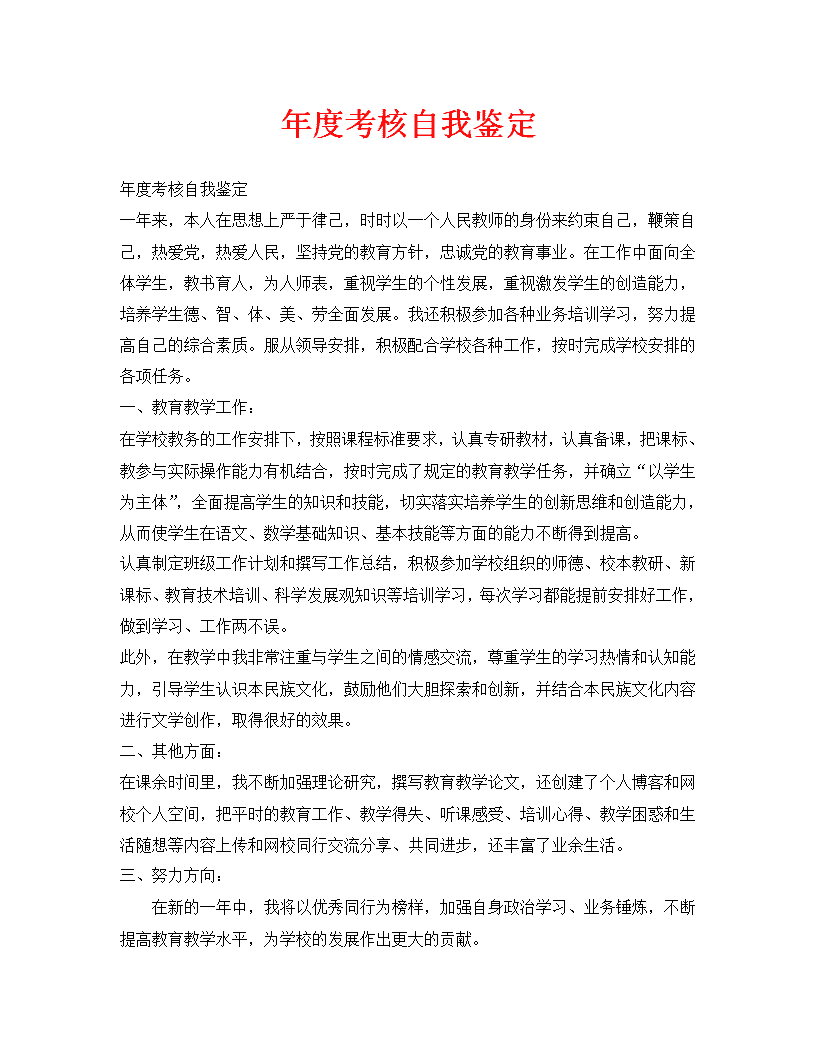 年度考核自我鉴定

年度考核自我鉴定

一年来，本人在思想上严于律己，时时以一个人民教师的身份来约束自己，鞭策自己，热爱党，热爱人民，坚持党的教育方针，忠诚党的教育事业。在工作中面向全体学生，教书育人，为人师表，重视学生的个性发展，重视激发学生的创造能力，培养学生德、智、体、美、劳全面发展。我还积极参加各种业务培训学习，努力提高自己的综合素质。服从领导安排，积极配合学校各种工作，按时完成学校安排的各项任务。

一、教育教学工作：

在学校教务的工作安排下，按照课程标准要求，认真专研教材，认真备课，把课标、教参与实际操作能力有机结合，按时完成了规定的教育教学任务，并确立“以学生为主体”，全面提高学生的知识和技能，切实落实培养学生的创新思维和创造能力，从而使学生在语文、数学基础知识、基本技能等方面的能力不断得到提高。

认真制定班级工作计划和撰写工作总结，积极参加学校组织的师德、校本教研、新课标、教育技术培训、科学发展观知识等培训学习，每次学习都能提前安排好工作，做到学习、工作两不误。

此外，在教学中我非常注重与学生之间的情感交流，尊重学生的学习热情和认知能力，引导学生认识本民族文化，鼓励他们大胆探索和创新，并结合本民族文化内容进行文学创作，取得很好的效果。

二、其他方面：

在课余时间里，我不断加强理论研究，撰写教育教学论文，还创建了个人博客和网校个人空间，把平时的教育工作、教学得失、听课感受、培训心得、教学困惑和生活随想等内容上传和网校同行交流分享、共同进步，还丰富了业余生活。

三、努力方向：

在新的一年中，我将以优秀同行为榜样，加强自身政治学习、业务锤炼，不断提高教育教学水平，为学校的发展作出更大的贡献。